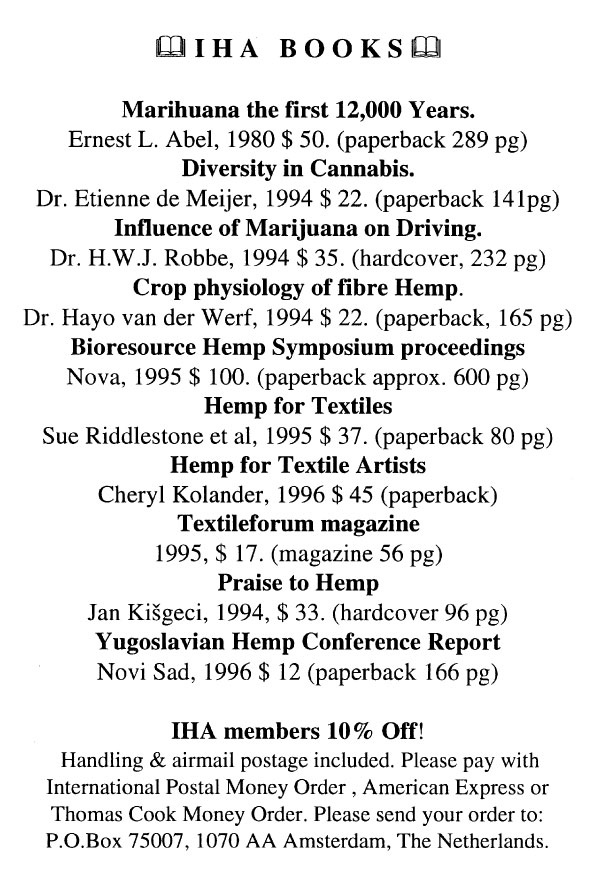 IHA BOOKS

Marihuana the first 12,000 Years.
Ernest L. Abel, 1980 $ 50. (paperback 289 pg)
Diversity in Cannabis.
Dr. Etienne de Meijer, 1994 $ 22. (paperback 141pg)
Influence of Marijuana on Driving.
Dr. H.W.J. Robbe, 1994 $ 35. (hardcover, 232 pg)
Crop physiology of fibre Hemp.
Dr. Hayo van der Werf, 1994 $ 22. (paperback, 165 pg)
Bioresource Hemp Symposium proceedings
Nova, 1995 $ 100. (paperback approx. 600 pg)
Hemp for Textiles
Sue Riddlestone et al, 1995 $ 37. (paperback 80 pg)
Hemp for Textile Artists
Cheryl Kolander, 1996 $ 45 (paperback)
Textileforum magazine
1995, $ 17. (magazine 56 pg)
Praise to Hemp
Jan Kišgeci, 1994, $ 33. (hardcover 96 pg)
Yugoslavian Hemp Conference Report
Novi Sad, 1996 $ 12 (paperback 166 pg)

IHA members 10% Off!
Handling & airmail postage included. Please pay with International Postal Money Order , American Express or Thomas Cook Money Order. Please send your order to: P.O.Box 75007, 1070 AA Amsterdam, The Netherlands.